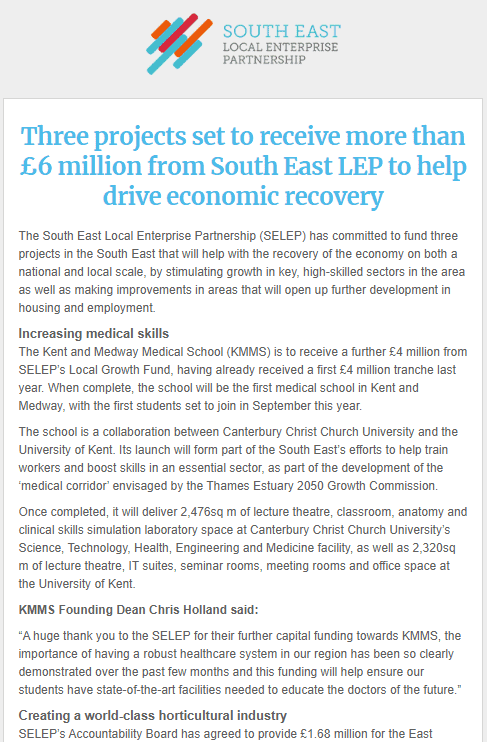 SOUTH EAST
LOCAL ENTERPRISE
PARTNERSHIP

Three projects set to receive more than £6 million from South East LEP to help drive economic recovery

The South East Local Enterprise Partnership (SELEP) has committed to fund three projects in the South East that will help with the recovery of the economy on both a national and local scale, by stimulating growth in key, high-skilled sectors in the area as well as making improvements in areas that will open up further development in housing and employment.

Increasing medical skills
The Kent and Medway Medical School (KMMS) is to receive a further £4 million from SELEP's Local Growth Fund, having already received a first £4 million tranche last year. When complete, the school will be the first medical school in Kent and Medway, with the first students set to join in September this year.

The school is a collaboration between Canterbury Christ Church University and the University of Kent. Its launch will form part of the South East's efforts to help train workers and boost skills in an essential sector, as part of the development of the 'medical corridor' envisaged by the Thames Estuary 2050 Growth Commission.

Once completed, it will deliver 2,476sq m of lecture theatre, classroom, anatomy and clinical skills simulation laboratory space at Canterbury Christ Church University's Science, Technology, Health, Engineering and Medicine facility, as well as 2,320sq m of lecture theatre, IT suites, seminar rooms, meeting rooms and office space at the University of Kent.

KMMS Founding Dean Chris Holland said:

"A huge thank you to the SELEP for their further capital funding towards KMMS, the importance of having a robust healthcare system in our region has been so clearly demonstrated over the past few months and this funding will help ensure our students have state-of-the-art facilities needed to educate the doctors of the future."

Creating a world-class horticultural industry
SELEP's Accountability Board has agreed to provide £1.68 million for the East